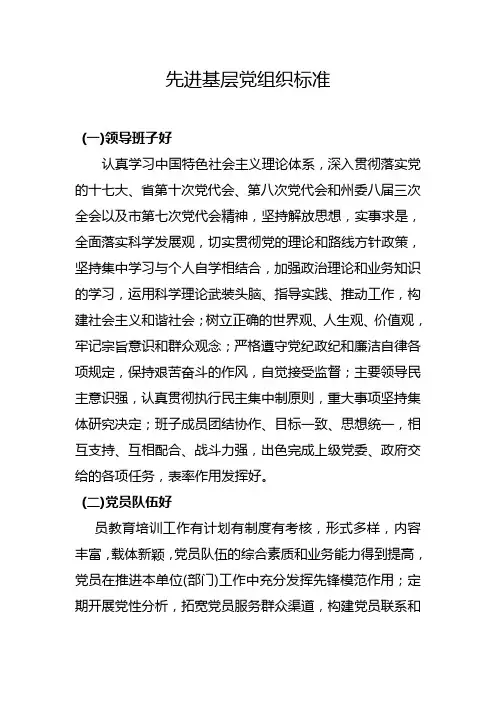 先进基层党组织标准

(一)领导班子好

认真学习中国特色社会主义理论体系，深入贯彻落实党的十七大、省第十次党代会、第八次党代会和州委八届三次全会以及市第七次党代会精神，坚持解放思想，实事求是，全面落实科学发展观，切实贯彻党的理论和路线方针政策，坚持集中学习与个人自学相结合，加强政治理论和业务知识的学习，运用科学理论武装头脑、指导实践、推动工作，构建社会主义和谐社会；树立正确的世界观、人生观、价值观，牢记宗旨意识和群众观念；严格遵守党纪政纪和廉洁自律各项规定，保持艰苦奋斗的作风，自觉接受监督；主要领导民主意识强，认真贯彻执行民主集中制原则，重大事项坚持集体研究决定；班子成员团结协作、目标一致、思想统一，相互支持、互相配合、战斗力强，出色完成上级党委、政府交给的各项任务，表率作用发挥好。

(二)党员队伍好

员教育培训工作有计划有制度有考核，形式多样，内容丰富，载体新颖，党员队伍的综合素质和业务能力得到提高，党员在推进本单位(部门)工作中充分发挥先锋模范作用；定期开展党性分析，拓宽党员服务群众渠道，构建党员联系和